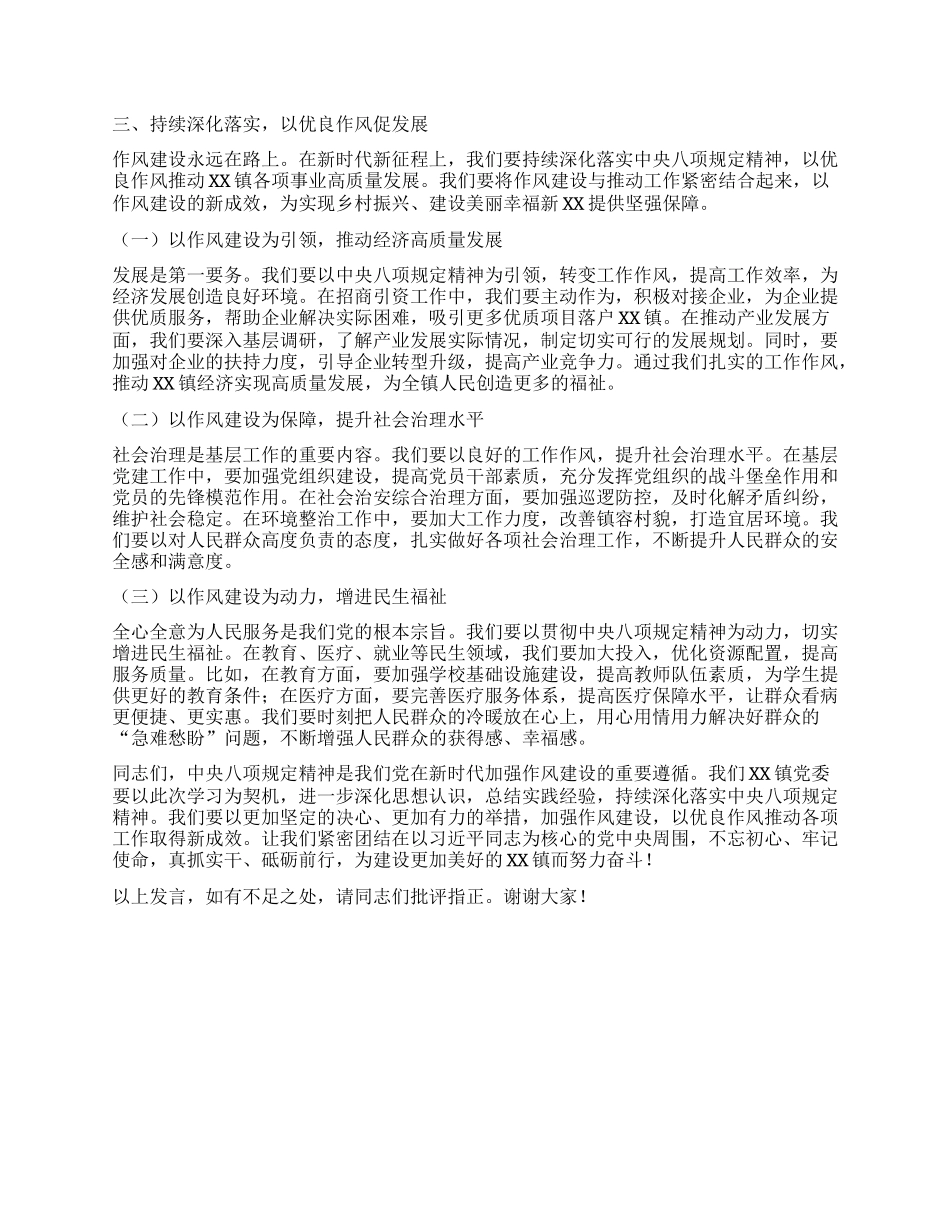 三、持续深化落实，以优良作风促发展

作风建设永远在路上。在新时代新征程上，我们要持续深化落实中央八项规定精神，以优良作风推动XX镇各项事业高质量发展。我们要将作风建设与推动工作紧密结合起来，以作风建设的新成效，为实现乡村振兴、建设美丽幸福新XX提供坚强保障。

（一）以作风建设为引领，推动经济高质量发展

发展是第一要务。我们要以中央八项规定精神为引领，转变工作作风，提高工作效率，为经济发展创造良好环境。在招商引资工作中，我们要主动作为，积极对接企业，为企业提供优质服务，帮助企业解决实际困难，吸引更多优质项目落户XX镇。在推动产业发展方面，我们要深入基层调研，了解产业发展实际情况，制定切实可行的发展规划。同时，要加强对企业的扶持力度，引导企业转型升级，提高产业竞争力。通过我们扎实的工作作风，推动XX镇经济实现高质量发展，为全镇人民创造更多的福祉。

（二）以作风建设为保障，提升社会治理水平

社会治理是基层工作的重要内容。我们要以良好的工作作风，提升社会治理水平。在基层党建工作中，要加强党组织建设，提高党员干部素质，充分发挥党组织的战斗堡垒作用和党员的先锋模范作用。在社会治安综合治理方面，要加强巡逻防控，及时化解矛盾纠纷，维护社会稳定。在环境整治工作中，要加大工作力度，改善镇容村貌，打造宜居环境。我们要以对人民群众高度负责的态度，扎实做好各项社会治理工作，不断提升人民群众的安全感和满意度。

（三）以作风建设为动力，增进民生福祉

全心全意为人民服务是我们党的根本宗旨。我们要以贯彻中央八项规定精神为动力，切实增进民生福祉。在教育、医疗、就业等民生领域，我们要加大投入，优化资源配置，提高服务质量。比如，在教育方面，要加强学校基础设施建设，提高教师队伍素质，为学生提供更好的教育条件；在医疗方面，要完善医疗服务体系，提高医疗保障水平，让群众看病更便捷、更实惠。我们要时刻把人民群众的冷暖放在心上，用心用情用力解决好群众的“急难愁盼”问题，不断增强人民群众的获得感、幸福感。

同志们，中央八项规定精神是我们党在新时代加强作风建设的重要遵循。我们XX镇党委要以此次学习为契机，进一步深化思想认识，总结实践经验，持续深化落实中央八项规定精神。我们要以更加坚定的决心、更加有力的举措，加强作风建设，以优良作风推动各项工作取得新成效。让我们紧密团结在以习近平同志为核心的党中央周围，不忘初心、牢记使命，真抓实干、砥砺前行，为建设更加美好的XX镇而努力奋斗！

以上发言，如有不足之处，请同志们批评指正。谢谢大家！